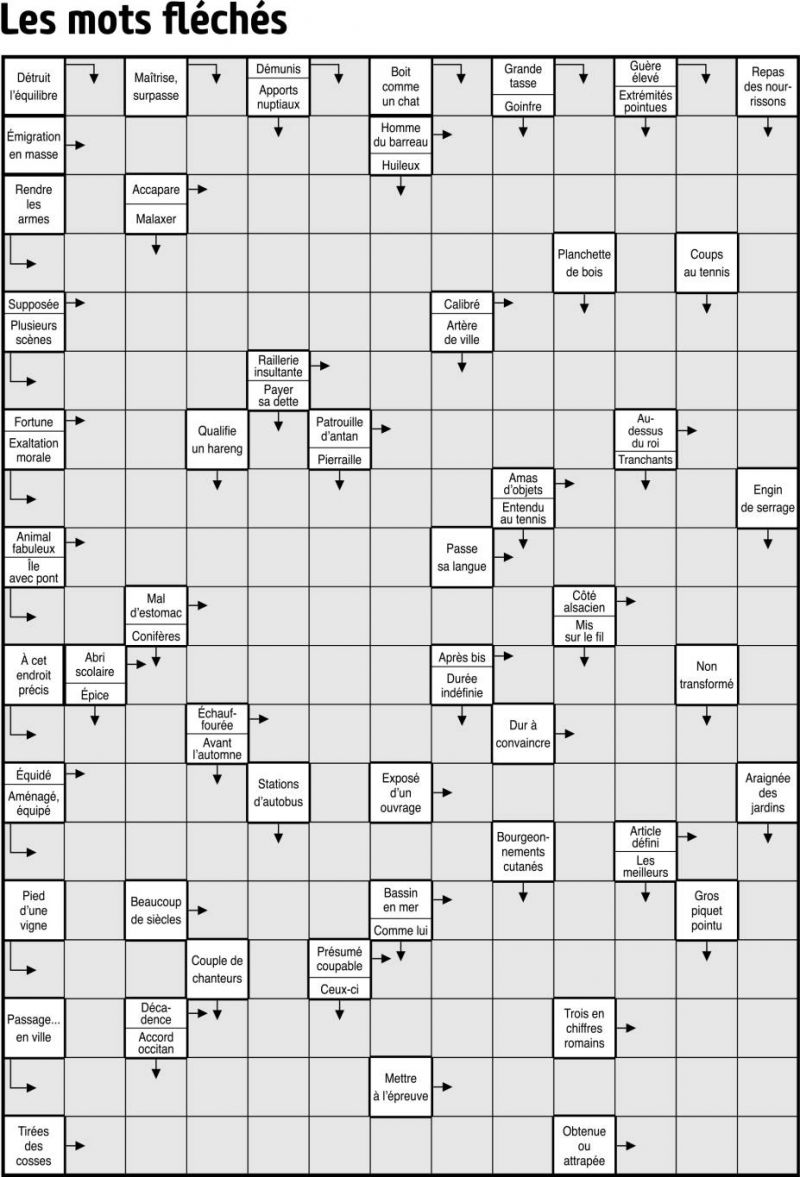 Les mots fléchés

Détruit l'équilibre
Maîtrise, surpasse
Démunis
Apports nuptiaux
Boit comme un chat
Grande tasse
Goinfre
Guère élevé
Extrémités pointues
Repas des nourrissons

Émigration en masse
Homme du barreau
Huileux

Rendre les armes
Accapare
Malaxer

Planchette de bois
Coups au tennis

Supposée
Plusieurs scènes
Calibré
Artère de ville

Raillerie insultante
Payer sa dette

Fortune
Exaltation morale
Qualifie un hareng
Patrouille d'antan
Pierraille
Au-dessus du roi
Tranchants

Amas d'objets
Entendu au tennis
Engin de serrage

Animal fabuleux
Île avec pont
Passe sa langue

Mal d'estomac
Conifères
Côté alsacien
Mis sur le fil

À cet endroit précis
Abri scolaire
Épice
Après bis
Durée indéfinie
Non transformé

Échauffourée
Avant l'automne
Dur à convaincre

Équidé
Aménagé, équipé
Stations d'autobus
Exposé d'un ouvrage
Araignée des jardins

Bourgeonnements cutanés
Article défini
Les meilleurs

Pied d'une vigne
Beaucoup de siècles
Bassin en mer
Comme lui
Gros piquet pointu

Couple de chanteurs
Présumé coupable
Ceux-ci

Passage... en ville
Décadence
Accord occitan
Trois en chiffres romains

Mettre à l'épreuve

Tirées des cosses
Obtenue ou attrapée